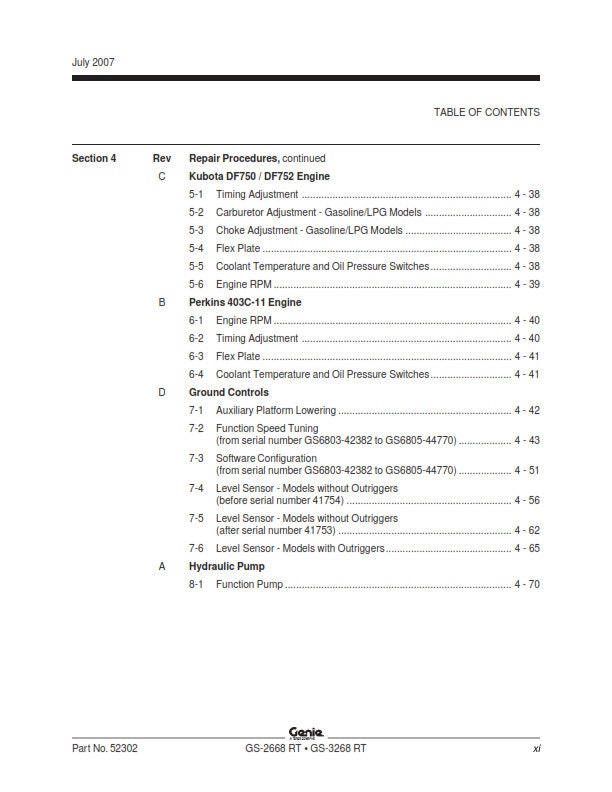 July 2007

TABLE OF CONTENTS

Section 4 Rev Repair Procedures, continued

C Kubota DF750 / DF752 Engine

5-1 Timing Adjustment 4 - 38

5-2 Carburetor Adjustment - Gasoline/LPG Models 4 - 38

5-3 Choke Adjustment - Gasoline/LPG Models 4 - 38

5-4 Flex Plate 4 - 38

5-5 Coolant Temperature and Oil Pressure Switches 4 - 38

5-6 Engine RPM 4 - 39

B Perkins 403C-11 Engine

6-1 Engine RPM 4 - 40

6-2 Timing Adjustment 4 - 40

6-3 Flex Plate 4 - 41

6-4 Coolant Temperature and Oil Pressure Switches 4 - 41

D Ground Controls

7-1 Auxiliary Platform Lowering 4 - 42

7-2 Function Speed Tuning (from serial number GS6803-42382 to GS6805-44770) 4 - 43

7-3 Software Configuration (from serial number GS6803-42382 to GS6805-44770) 4 - 51

7-4 Level Sensor - Models without Outriggers (before serial number 41754) 4 - 56

7-5 Level Sensor - Models without Outriggers (after serial number 41753) 4 - 62

7-6 Level Sensor - Models with Outriggers 4 - 65

A Hydraulic Pump

8-1 Function Pump 4 - 70

Genie

Part No. 52302 GS-2668 RT • GS-3268 RT xi